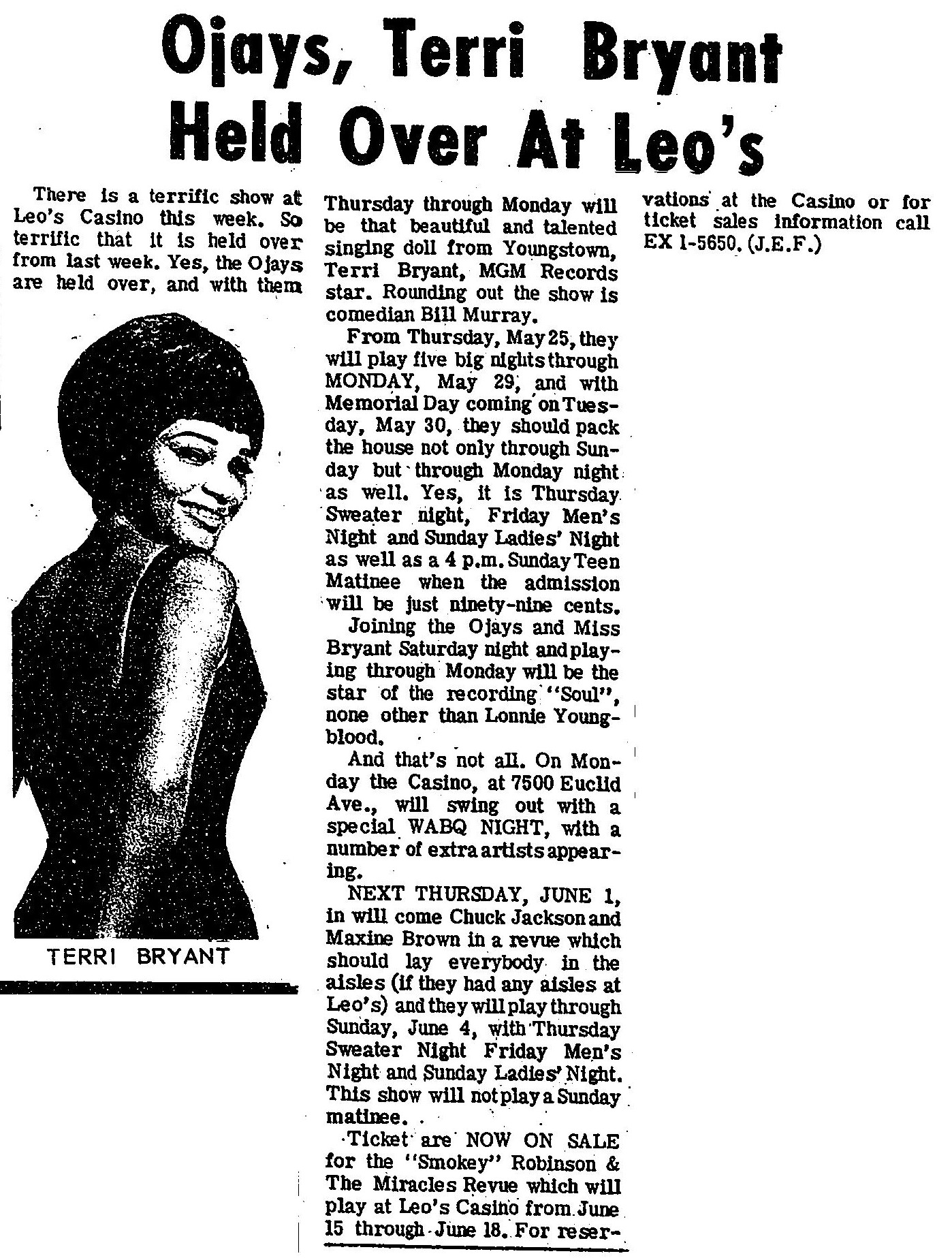 Ojays, Terri Bryant Held Over At Leo's

There is a terrific show at Leo's Casino this week. So terrific that it is held over from last week. Yes, the Ojays are held over, and with them

TERRI BRYANT

Thursday through Monday will be that beautiful and talented singing doll from Youngstown, Terri Bryant, MGM Records star. Rounding out the show is comedian Bill Murray.

From Thursday, May 25, they will play five big nights through MONDAY, May 29, and with Memorial Day coming on Tuesday, May 30, they should pack the house not only through Sunday but through Monday night as well. Yes, it is Thursday Sweater night, Friday Men's Night and Sunday Ladies' Night as well as a 4 p.m. Sunday Teen Matinee when the admission will be just ninety-nine cents.

Joining the Ojays and Miss Bryant Saturday night and playing through Monday will be the star of the recording "Soul", none other than Lonnie Youngblood.

And that's not all. On Monday the Casino, at 7500 Euclid Ave., will swing out with a special WABQ NIGHT, with a number of extra artists appearing.

NEXT THURSDAY, JUNE 1, in will come Chuck Jackson and Maxine Brown in a revue which should lay everybody in the aisles (if they had any aisles at Leo's) and they will play through Sunday, June 4, with Thursday Sweater Night Friday Men's Night and Sunday Ladies' Night. This show will not play a Sunday matinee.

Ticket are NOW ON SALE for the "Smokey" Robinson & The Miracles Revue which will play at Leo's Casino from June 15 through June 18. For reservations at the Casino or for ticket sales information call EX 1-5650. (J.E.F.)